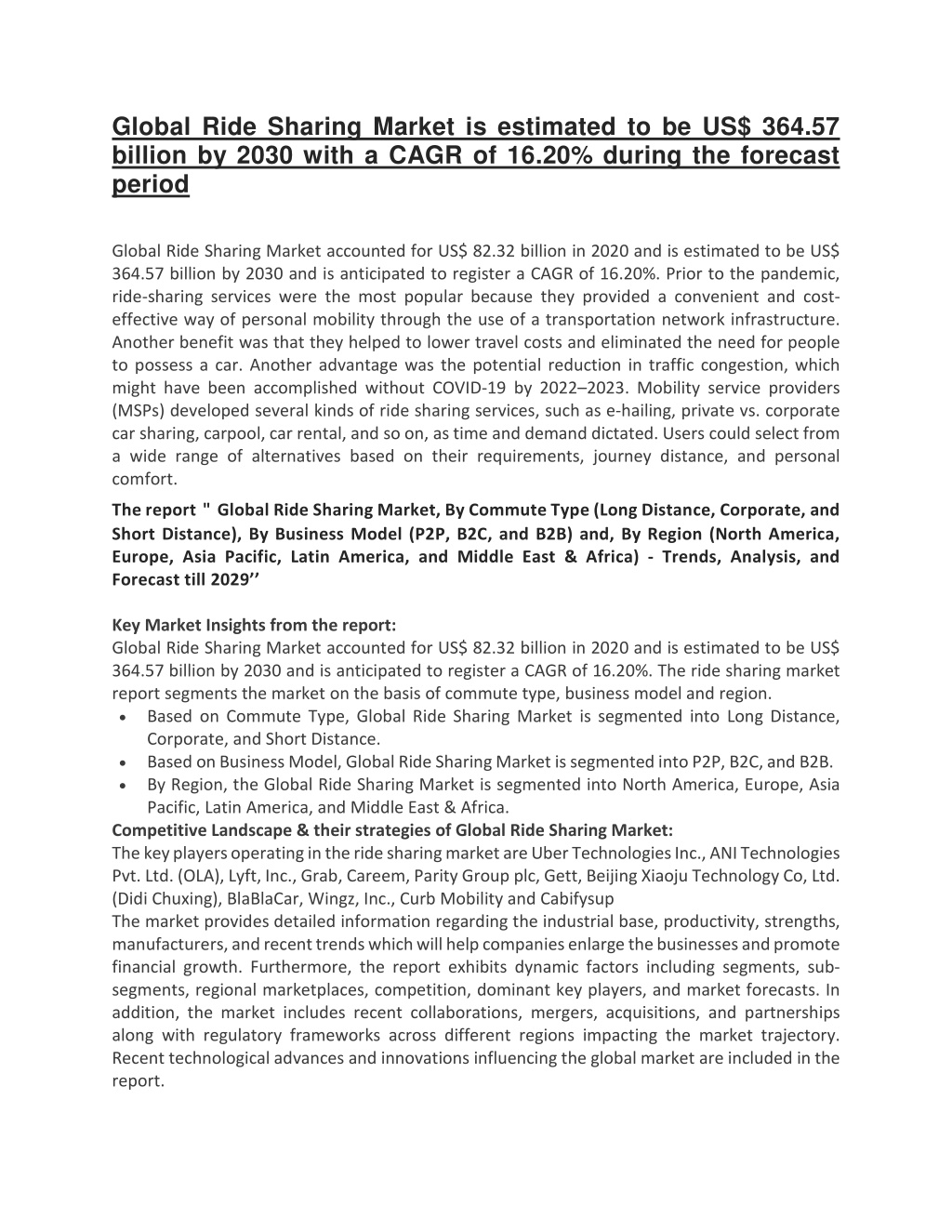 Global Ride Sharing Market is estimated to be US$ 364.57 billion by 2030 with a CAGR of 16.20% during the forecast period

Global Ride Sharing Market accounted for US$ 82.32 billion in 2020 and is estimated to be US$ 364.57 billion by 2030 and is anticipated to register a CAGR of 16.20%. Prior to the pandemic, ride-sharing services were the most popular because they provided a convenient and cost-effective way of personal mobility through the use of a transportation network infrastructure. Another benefit was that they helped to lower travel costs and eliminated the need for people to possess a car. Another advantage was the potential reduction in traffic congestion, which might have been accomplished without COVID-19 by 2022–2023. Mobility service providers (MSPs) developed several kinds of ride sharing services, such as e-hailing, private vs. corporate car sharing, carpool, car rental, and so on, as time and demand dictated. Users could select from a wide range of alternatives based on their requirements, journey distance, and personal comfort.

The report " Global Ride Sharing Market, By Commute Type (Long Distance, Corporate, and Short Distance), By Business Model (P2P, B2C, and B2B) and, By Region (North America, Europe, Asia Pacific, Latin America, and Middle East & Africa) - Trends, Analysis, and Forecast till 2029’’

Key Market Insights from the report:
Global Ride Sharing Market accounted for US$ 82.32 billion in 2020 and is estimated to be US$ 364.57 billion by 2030 and is anticipated to register a CAGR of 16.20%. The ride sharing market report segments the market on the basis of commute type, business model and region.
• Based on Commute Type, Global Ride Sharing Market is segmented into Long Distance, Corporate, and Short Distance.
• Based on Business Model, Global Ride Sharing Market is segmented into P2P, B2C, and B2B.
• By Region, the Global Ride Sharing Market is segmented into North America, Europe, Asia Pacific, Latin America, and Middle East & Africa.
Competitive Landscape & their strategies of Global Ride Sharing Market:
The key players operating in the ride sharing market are Uber Technologies Inc., ANI Technologies Pvt. Ltd. (OLA), Lyft, Inc., Grab, Careem, Parity Group plc, Gett, Beijing Xiaoju Technology Co, Ltd. (Didi Chuxing), BlaBlaCar, Wingz, Inc., Curb Mobility and Cabifysup
The market provides detailed information regarding the industrial base, productivity, strengths, manufacturers, and recent trends which will help companies enlarge the businesses and promote financial growth. Furthermore, the report exhibits dynamic factors including segments, sub-segments, regional marketplaces, competition, dominant key players, and market forecasts. In addition, the market includes recent collaborations, mergers, acquisitions, and partnerships along with regulatory frameworks across different regions impacting the market trajectory. Recent technological advances and innovations influencing the global market are included in the report.